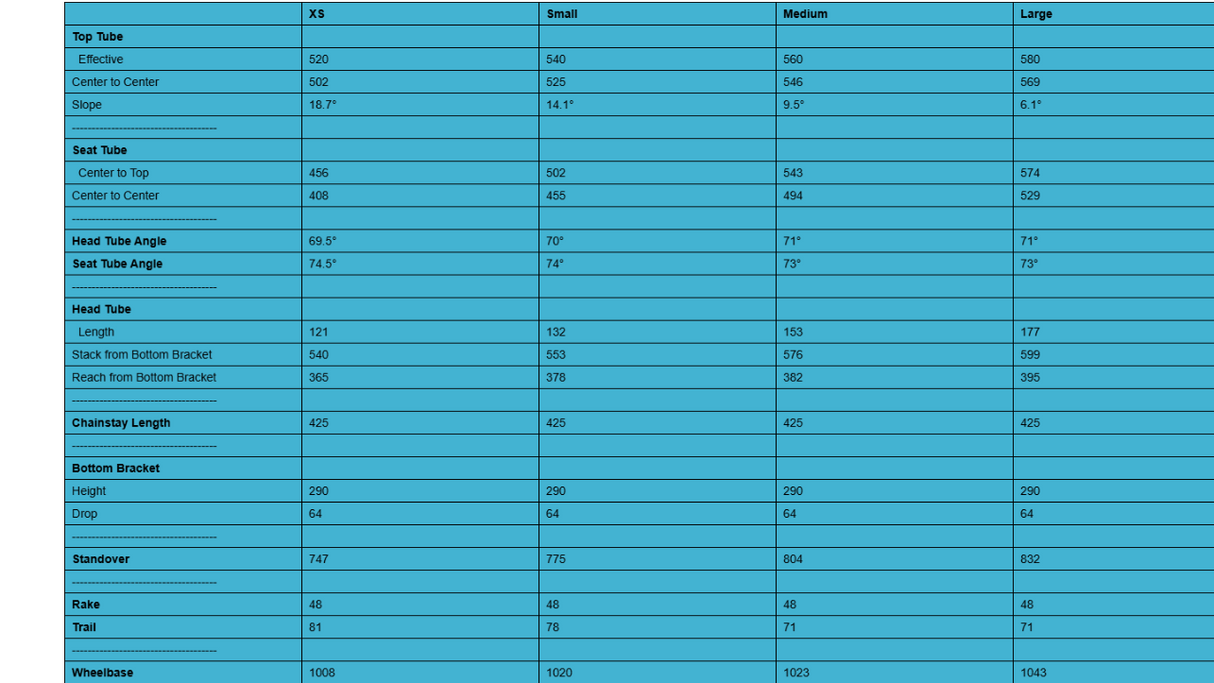 |  | XS | Small | Medium | Large |
|---|---|---|---|---|
| Top Tube |  |  |  |  |
| Effective | 520 | 540 | 560 | 580 |
| Center to Center | 502 | 525 | 546 | 569 |
| Slope | 18.7° | 14.1° | 9.5° | 6.1° |
| ------------------------------------ |  |  |  |  |
| Seat Tube |  |  |  |  |
| Center to Top | 456 | 502 | 543 | 574 |
| Center to Center | 408 | 455 | 494 | 529 |
| ------------------------------------ |  |  |  |  |
| Head Tube Angle | 69.5° | 70° | 71° | 71° |
| Seat Tube Angle | 74.5° | 74° | 73° | 73° |
| ------------------------------------ |  |  |  |  |
| Head Tube |  |  |  |  |
| Length | 121 | 132 | 153 | 177 |
| Stack from Bottom Bracket | 540 | 553 | 576 | 599 |
| Reach from Bottom Bracket | 365 | 378 | 382 | 395 |
| ------------------------------------ |  |  |  |  |
| Chainstay Length | 425 | 425 | 425 | 425 |
| ------------------------------------ |  |  |  |  |
| Bottom Bracket |  |  |  |  |
| Height | 290 | 290 | 290 | 290 |
| Drop | 64 | 64 | 64 | 64 |
| ------------------------------------ |  |  |  |  |
| Standover | 747 | 775 | 804 | 832 |
| ------------------------------------ |  |  |  |  |
| Rake | 48 | 48 | 48 | 48 |
| Trail | 81 | 78 | 71 | 71 |
| ------------------------------------ |  |  |  |  |
| Wheelbase | 1008 | 1020 | 1023 | 1043 |